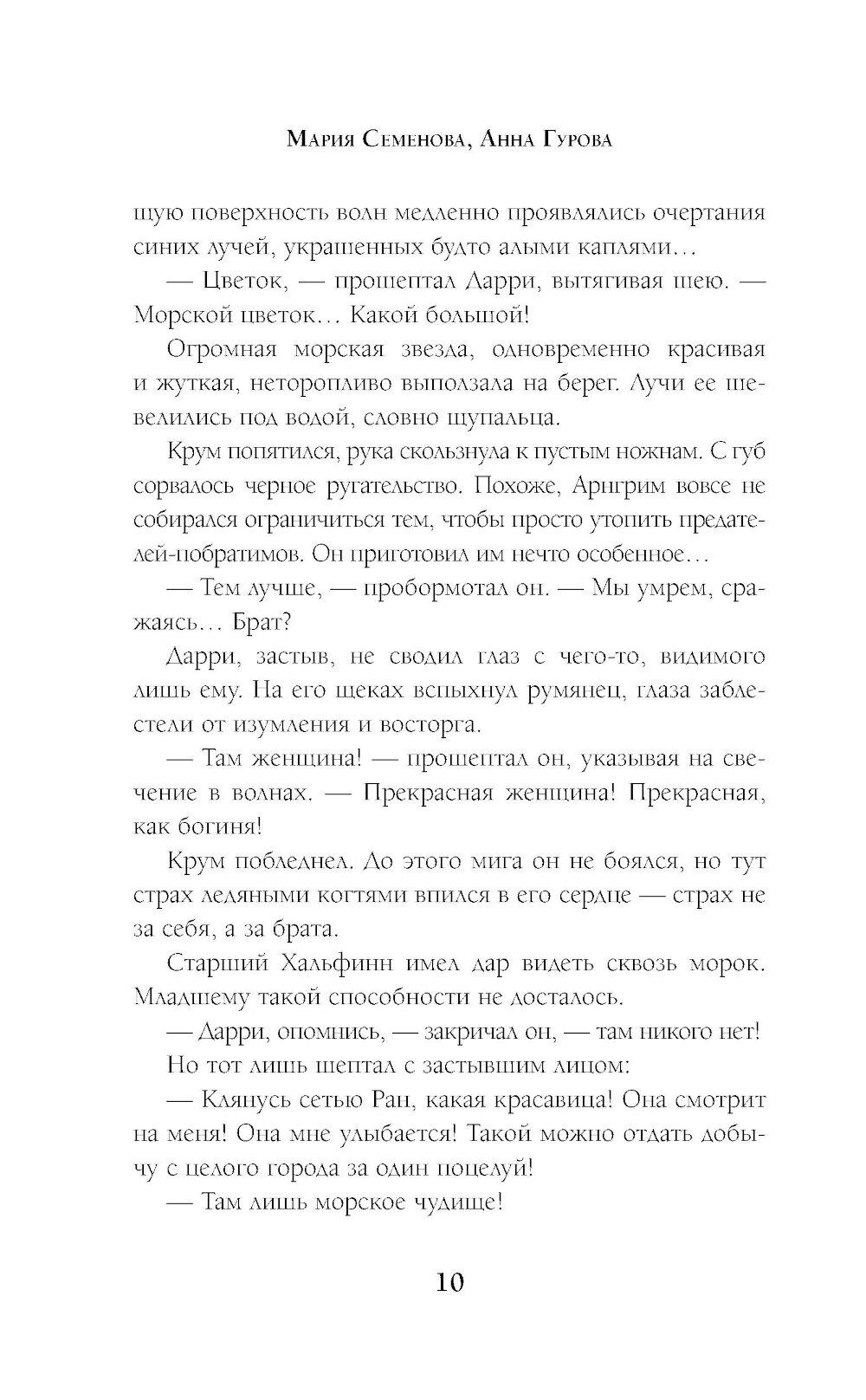 Мария Семенова, Анна Гурова

щую поверхность волн медленно проявлялись очертания синих лучей, украшенных будто алыми каплями…

— Цветок, — прошептал Дарри, вытягивая шею. — Морской цветок… Какой большой!

Огромная морская звезда, одновременно красивая и жуткая, неторопливо выползала на берег. Лучи ее шевелились под водой, словно щупальца.

Крум попятился, рука скользнула к пустым ножнам. С губ сорвалось черное ругательство. Похоже, Арнгрим вовсе не собирался ограничиться тем, чтобы просто утопить предателей-побратимов. Он приготовил им нечто особенное…

— Тем лучше, — пробормотал он. — Мы умрем, сражаясь… Брат?

Дарри, застыв, не сводил глаз с чего-то, видимого лишь ему. На его щеках вспыхнул румянец, глаза заблестели от изумления и восторга.

— Там женщина! — прошептал он, указывая на свечение в волнах. — Прекрасная женщина! Прекрасная, как богиня!

Крум побледнел. До этого мига он не боялся, но тут страх ледяными когтями впился в его сердце — страх не за себя, а за брата.

Старший Хальфинн имел дар видеть сквозь морок. Младшему такой способности не досталось.

— Дарри, опомнись, — закричал он, — там никого нет!

Но тот лишь шептал с застывшим лицом:

— Клянусь сетью Ран, какая красавица! Она смотрит на меня! Она мне улыбается! Такой можно отдать добычу с целого города за один поцелуй!

— Там лишь морское чудище!

10